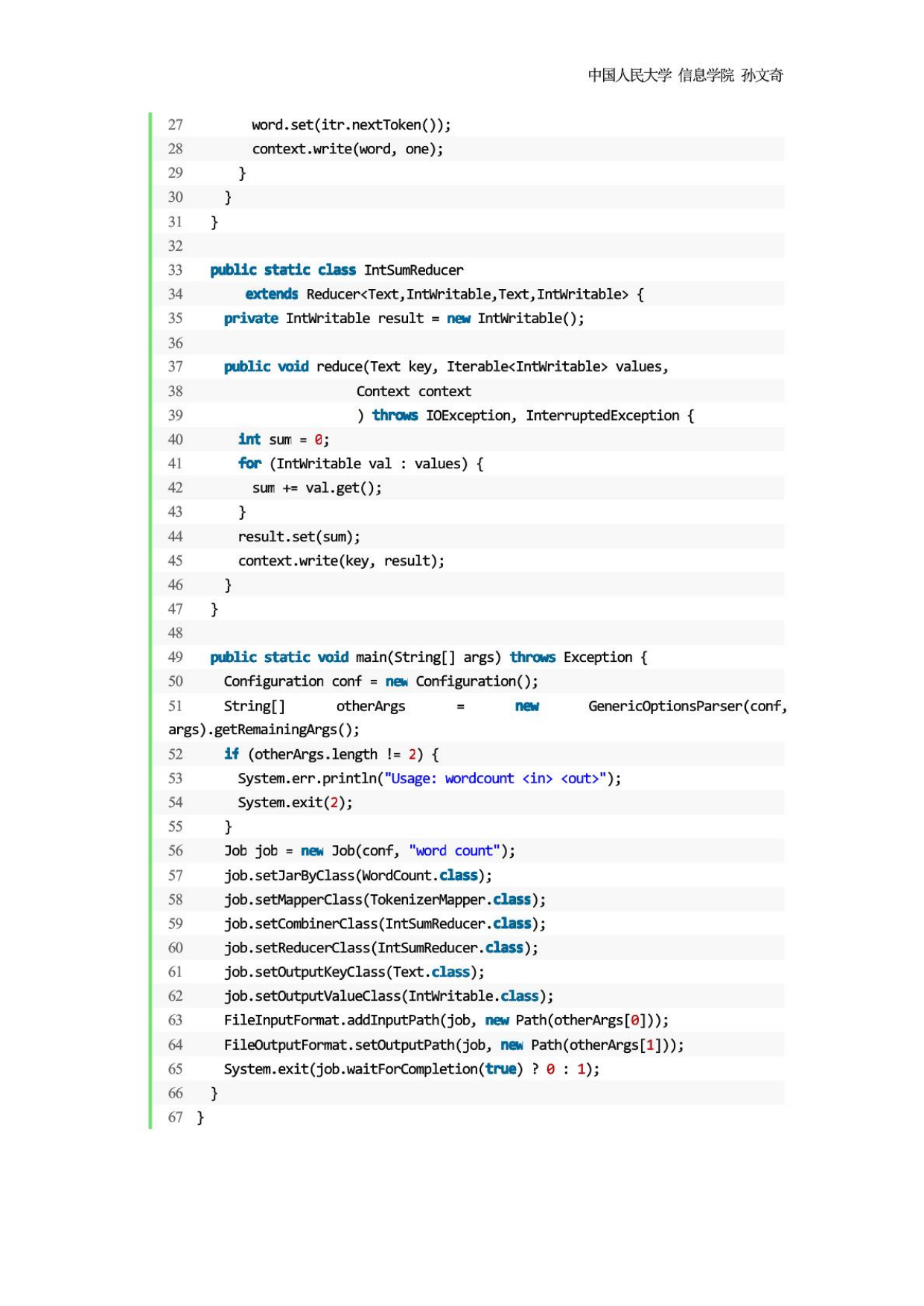 中国人民大学 信息学院 孙文奇

27 word.set(itr.nextToken());
28 context.write(word, one);
29 }
30 }
31 }
32
33 public static class IntSumReducer
34 extends Reducer<Text,IntWritable,Text,IntWritable> {
35 private IntWritable result = new IntWritable();
36
37 public void reduce(Text key, Iterable<IntWritable> values,
38 Context context
39 ) throws IOException, InterruptedException {
40 int sum = 0;
41 for (IntWritable val : values) {
42 sum += val.get();
43 }
44 result.set(sum);
45 context.write(key, result);
46 }
47 }
48
49 public static void main(String[] args) throws Exception {
50 Configuration conf = new Configuration();
51 String[] otherArgs = new GenericOptionsParser(conf, args).getRemainingArgs();
52 if (otherArgs.length != 2) {
53 System.err.println("Usage: wordcount <in> <out>");
54 System.exit(2);
55 }
56 Job job = new Job(conf, "word count");
57 job.setJarByClass(WordCount.class);
58 job.setMapperClass(TokenizerMapper.class);
59 job.setCombinerClass(IntSumReducer.class);
60 job.setReducerClass(IntSumReducer.class);
61 job.setOutputKeyClass(Text.class);
62 job.setOutputValueClass(IntWritable.class);
63 FileInputFormat.addInputPath(job, new Path(otherArgs[0]));
64 FileOutputFormat.setOutputPath(job, new Path(otherArgs[1]));
65 System.exit(job.waitForCompletion(true) ? 0 : 1);
66 }
67 }